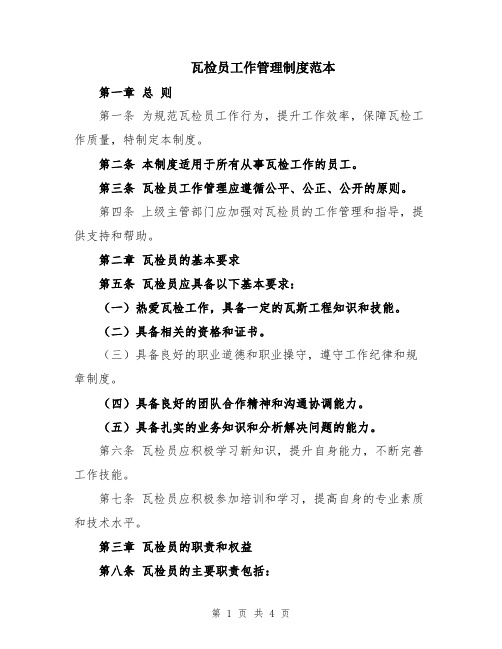 瓦检员工作管理制度范本

第一章 总 则

第一条 为规范瓦检员工作行为，提升工作效率，保障瓦检工作质量，特制定本制度。

第二条 本制度适用于所有从事瓦检工作的员工。

第三条 瓦检员工作管理应遵循公平、公正、公开的原则。

第四条 上级主管部门应加强对瓦检员的工作管理和指导，提供支持和帮助。

第二章 瓦检员的基本要求

第五条 瓦检员应具备以下基本要求：

（一）热爱瓦检工作，具备一定的瓦斯工程知识和技能。

（二）具备相关的资格和证书。

（三）具备良好的职业道德和职业操守，遵守工作纪律和规章制度。

（四）具备良好的团队合作精神和沟通协调能力。

（五）具备扎实的业务知识和分析解决问题的能力。

第六条 瓦检员应积极学习新知识，提升自身能力，不断完善工作技能。

第七条 瓦检员应积极参加培训和学习，提高自身的专业素质和技术水平。

第三章 瓦检员的职责和权益

第八条 瓦检员的主要职责包括：

第 1 页 共 4 页